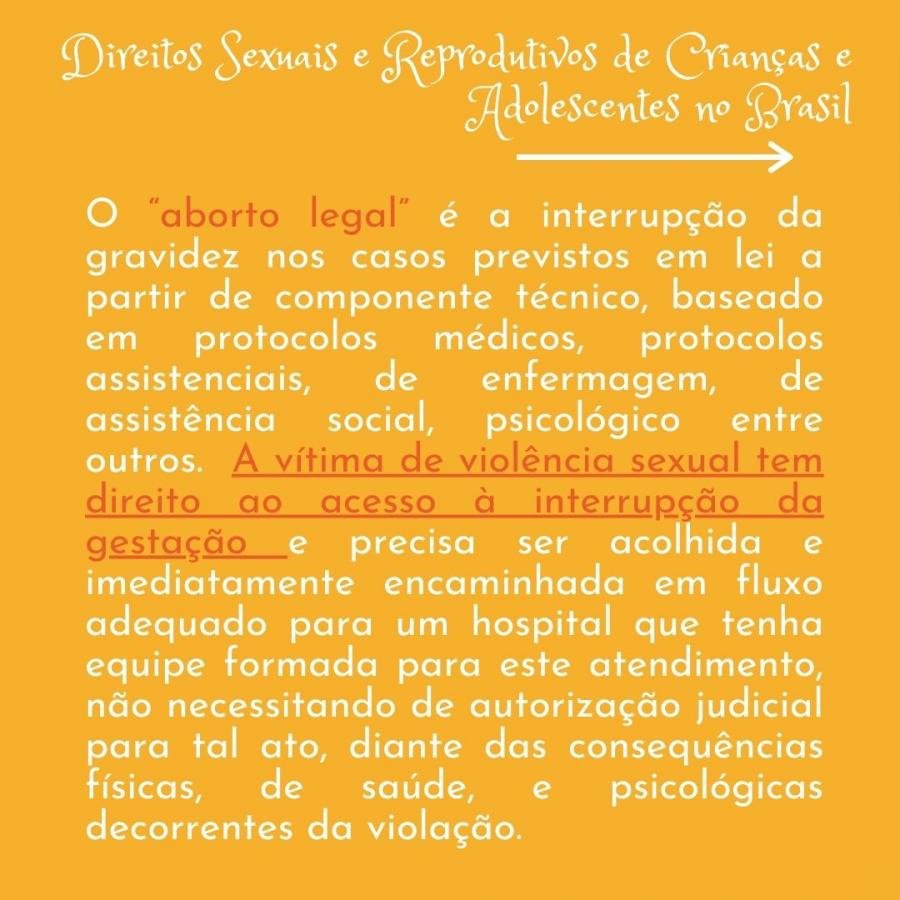 Direitos Sexuais e Reprodutivos de Crianças e Adolescentes no Brasil

O "aborto legal" é a interrupção da gravidez nos casos previstos em lei a partir de componente técnico, baseado em protocolos médicos, protocolos assistenciais, de enfermagem, de assistência social, psicológico entre outros. A vítima de violência sexual tem direito ao acesso à interrupção da gestação e precisa ser acolhida e imediatamente encaminhada em fluxo adequado para um hospital que tenha equipe formada para este atendimento, não necessitando de autorização judicial para tal ato, diante das consequências físicas, de saúde, e psicológicas decorrentes da violação.